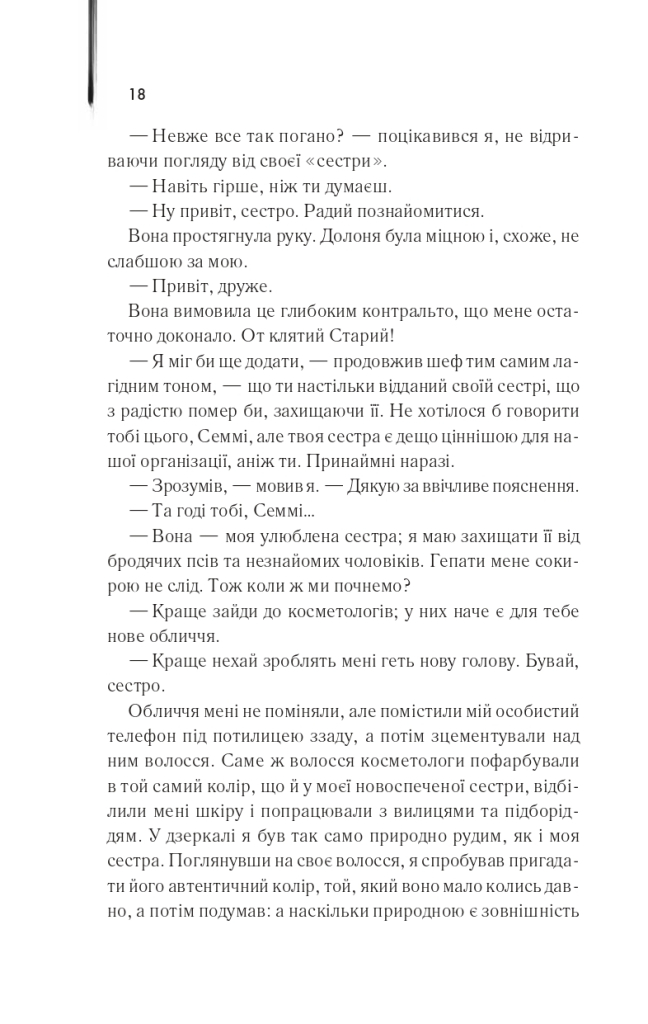 18

— Невже все так погано? — поцікавився я, не відриваючи погляду від своєї «сестри».

— Навіть гірше, ніж ти думаєш.

— Ну привіт, сестро. Радий познайомитися.

Вона простягнула руку. Долоня була міцною і, схоже, не слабшою за мою.

— Привіт, друже.

Вона вимовила це глибоким контральто, що мене остаточно доконало. От клятий Старий!

— Я міг би ще додати, — продовжив шеф тим самим лагідним тоном, — що ти настільки відданий своїй сестрі, що з радістю помер би, захищаючи її. Не хотілося б говорити тобі цього, Семмі, але твоя сестра є дещо ціннішою для нашої організації, аніж ти. Принаймні наразі.

— Зрозумів, — мовив я. — Дякую за ввічливе пояснення.

— Та годі тобі, Семмі...

— Вона — моя улюблена сестра; я маю захищати її від бродячих псів та незнайомих чоловіків. Гепати мене сокирою не слід. Тож коли ж ми почнемо?

— Краще зайди до косметологів; у них наче є для тебе нове обличчя.

— Краще нехай зроблять мені геть нову голову. Бувай, сестро.

Обличчя мені не поміняли, але помістили мій особистий телефон під потилицею ззаду, а потім зцементували над ним волосся. Саме ж волосся косметологи пофарбували в той самий колір, що й у моєї новоспеченої сестри, відбілили мені шкіру і попрацювали з вилицями та підборіддям. У дзеркалі я був так само природно рудим, як і моя сестра. Поглянувши на своє волосся, я спробував пригадати його автентичний колір, той, який воно мало колись давно, а потім подумав: а наскільки природною є зовнішність